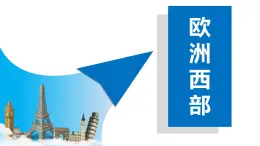 欧洲西部